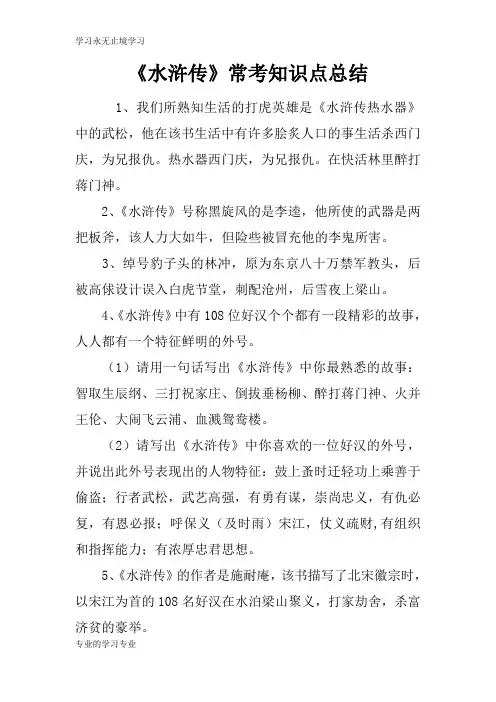 学习永无止境学习

《水浒传》常考知识点总结

1、我们所熟知生活的打虎英雄是《水浒传热水器》中的武松，他在该书生活中有许多脍炙人口的事生活杀西门庆，为兄报仇。热水器西门庆，为兄报仇。在快活林里醉打蒋门神。

2、《水浒传》号称黑旋风的是李逵，他所使的武器是两把板斧，该人力大如牛，但险些被冒充他的李鬼所害。

3、绰号豹子头的林冲，原为东京八十万禁军教头，后被高俅设计误入白虎节堂，刺配沧州，后雪夜上梁山。

4、《水浒传》中有108位好汉个个都有一段精彩的故事，人人都有一个特征鲜明的外号。

（1）请用一句话写出《水浒传》中你最熟悉的故事：智取生辰纲、三打祝家庄、倒拔垂杨柳、醉打蒋门神、火并王伦、大闹飞云浦、血溅鸳鸯楼。

（2）请写出《水浒传》中你喜欢的一位好汉的外号，并说出此外号表现出的人物特征：鼓上蚤时迁轻功上乘善于偷盗；行者武松，武艺高强，有勇有谋，崇尚忠义，有仇必复，有恩必报；呼保义（及时雨）宋江，仗义疏财，有组织和指挥能力；有浓厚忠君思想。

5、《水浒传》的作者是施耐庵，该书描写了北宋徽宗时，以宋江为首的108名好汉在水泊梁山聚义，打家劫舍，杀富济贫的豪举。

专业的学习专业